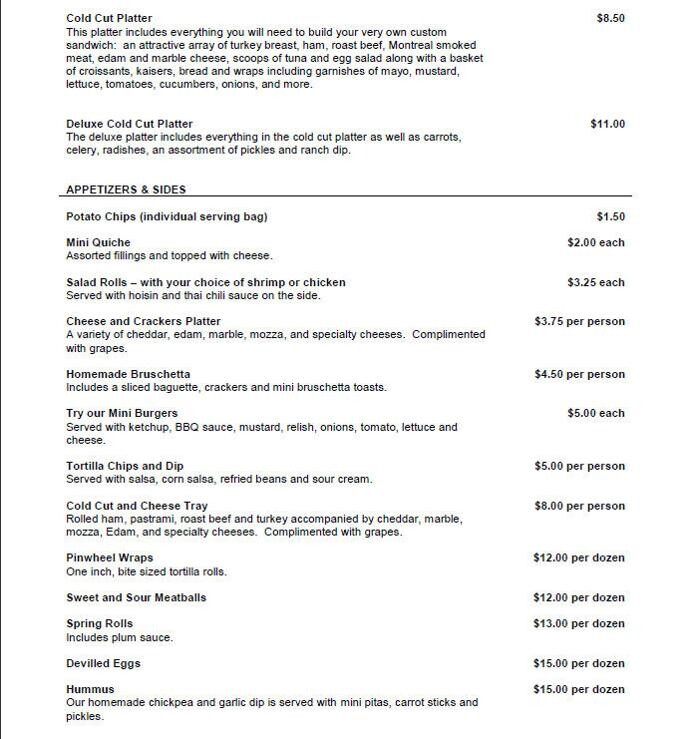 Cold Cut Platter $8.50
This platter includes everything you will need to build your very own custom sandwich: an attractive array of turkey breast, ham, roast beef, Montreal smoked meat, edam and marble cheese, scoops of tuna and egg salad along with a basket of croissants, kaisers, bread and wraps including garnishes of mayo, mustard, lettuce, tomatoes, cucumbers, onions, and more.

Deluxe Cold Cut Platter $11.00
The deluxe platter includes everything in the cold cut platter as well as carrots, celery, radishes, an assortment of pickles and ranch dip.

APPETIZERS & SIDES

Potato Chips (individual serving bag) $1.50

Mini Quiche $2.00 each
Assorted fillings and topped with cheese.

Salad Rolls – with your choice of shrimp or chicken $3.25 each
Served with hoisin and thai chili sauce on the side.

Cheese and Crackers Platter $3.75 per person
A variety of cheddar, edam, marble, mozza, and specialty cheeses. Complimented with grapes.

Homemade Bruschetta $4.50 per person
Includes a sliced baguette, crackers and mini bruschetta toasts.

Try our Mini Burgers $5.00 each
Served with ketchup, BBQ sauce, mustard, relish, onions, tomato, lettuce and cheese.

Tortilla Chips and Dip $5.00 per person
Served with salsa, corn salsa, refried beans and sour cream.

Cold Cut and Cheese Tray $8.00 per person
Rolled ham, pastrami, roast beef and turkey accompanied by cheddar, marble, mozza, Edam, and specialty cheeses. Complimented with grapes.

Pinwheel Wraps $12.00 per dozen
One inch, bite sized tortilla rolls.

Sweet and Sour Meatballs $12.00 per dozen

Spring Rolls $13.00 per dozen
Includes plum sauce.

Devilled Eggs $15.00 per dozen

Hummus $15.00 per dozen
Our homemade chickpea and garlic dip is served with mini pitas, carrot sticks and pickles.